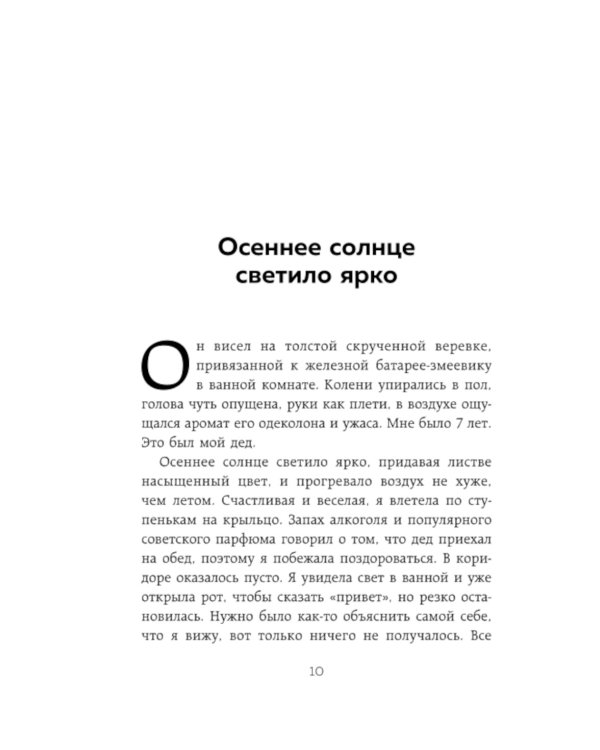 Осеннее солнце светило ярко

Он висел на толстой скрученной веревке, привязанной к железной батарее-змеевику в ванной комнате. Колени упирались в пол, голова чуть опущена, руки как плети, в воздухе ощущался аромат его одеколона и ужаса. Мне было 7 лет. Это был мой дед.

Осеннее солнце светило ярко, придавая листве насыщенный цвет, и прогревало воздух не хуже, чем летом. Счастливая и веселая, я влетела по ступенькам на крыльцо. Запах алкоголя и популярного советского парфюма говорил о том, что дед приехал на обед, поэтому я побежала поздороваться. В коридоре оказалось пусто. Я увидела свет в ванной и уже открыла рот, чтобы сказать «привет», но резко остановилась. Нужно было как-то объяснить самой себе, что я вижу, вот только ничего не получалось. Все

10